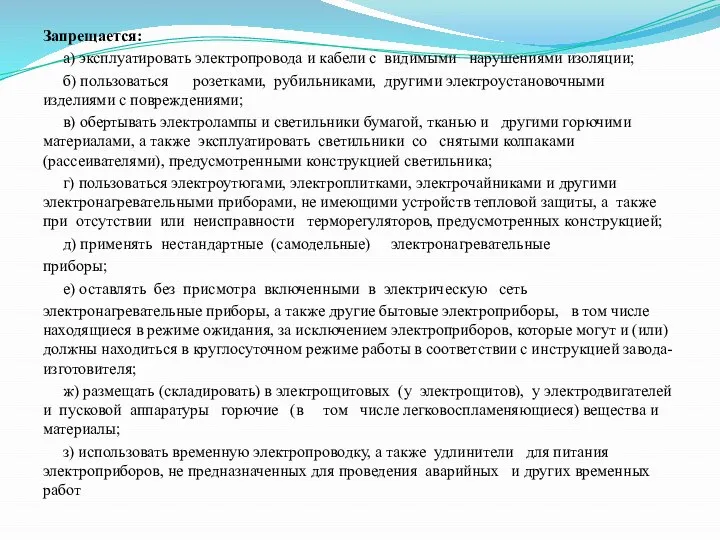 Запрещается:

а) эксплуатировать электропровода и кабели с видимыми нарушениями изоляции;

б) пользоваться розетками, рубильниками, другими электроустановочными изделиями с повреждениями;

в) обертывать электролампы и светильники бумагой, тканью и другими горючими материалами, а также эксплуатировать светильники со снятыми колпаками (рассеивателями), предусмотренными конструкцией светильника;

г) пользоваться электроутюгами, электроплитками, электрочайниками и другими электронагревательными приборами, не имеющими устройств тепловой защиты, а также при отсутствии или неисправности терморегуляторов, предусмотренных конструкцией;

д) применять нестандартные (самодельные) электронагревательные приборы;

е) оставлять без присмотра включенными в электрическую сеть электронагревательные приборы, а также другие бытовые электроприборы, в том числе находящиеся в режиме ожидания, за исключением электроприборов, которые могут и (или) должны находиться в круглосуточном режиме работы в соответствии с инструкцией завода-изготовителя;

ж) размещать (складировать) в электрощитовых (у электрощитов), у электродвигателей и пусковой аппаратуры горючие (в том числе легковоспламеняющиеся) вещества и материалы;

з) использовать временную электропроводку, а также удлинители для питания электроприборов, не предназначенных для проведения аварийных и других временных работ